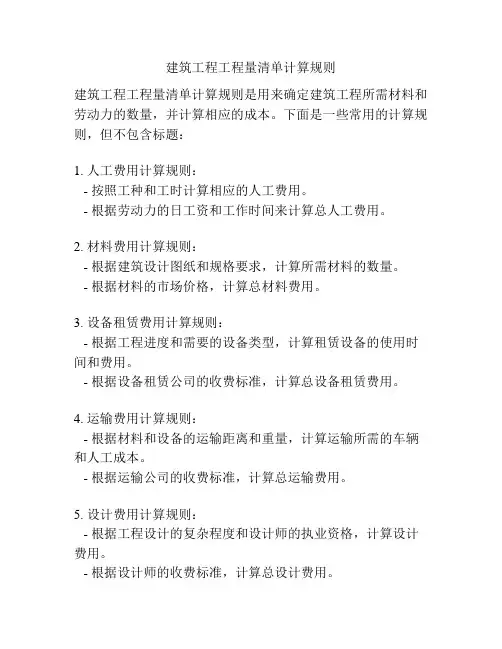 建筑工程工程量清单计算规则

建筑工程工程量清单计算规则是用来确定建筑工程所需材料和劳动力的数量，并计算相应的成本。下面是一些常用的计算规则，但不包含标题：

1. 人工费用计算规则：
- 按照工种和工时计算相应的人工费用。
- 根据劳动力的日工资和工作时间来计算总人工费用。

2. 材料费用计算规则：
- 根据建筑设计图纸和规格要求，计算所需材料的数量。
- 根据材料的市场价格，计算总材料费用。

3. 设备租赁费用计算规则：
- 根据工程进度和需要的设备类型，计算租赁设备的使用时间和费用。
- 根据设备租赁公司的收费标准，计算总设备租赁费用。

4. 运输费用计算规则：
- 根据材料和设备的运输距离和重量，计算运输所需的车辆和人工成本。
- 根据运输公司的收费标准，计算总运输费用。

5. 设计费用计算规则：
- 根据工程设计的复杂程度和设计师的执业资格，计算设计费用。
- 根据设计师的收费标准，计算总设计费用。